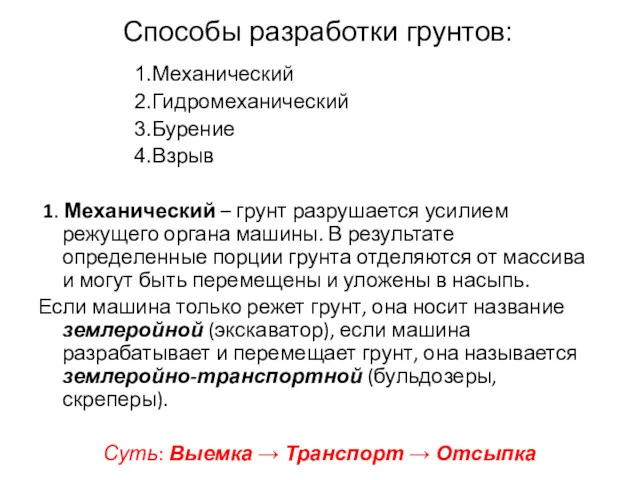 Способы разработки грунтов:

1.Механический
2.Гидромеханический
3.Бурение
4.Взрыв

1. Механический – грунт разрушается усилием режущего органа машины. В результате определенные порции грунта отделяются от массива и могут быть перемещены и уложены в насыпь.

Если машина только режет грунт, она носит название землеройной (экскаватор), если машина разрабатывает и перемещает грунт, она называется землеройно-транспортной (бульдозеры, скреперы).

Суть: Выемка → Транспорт → Отсыпка